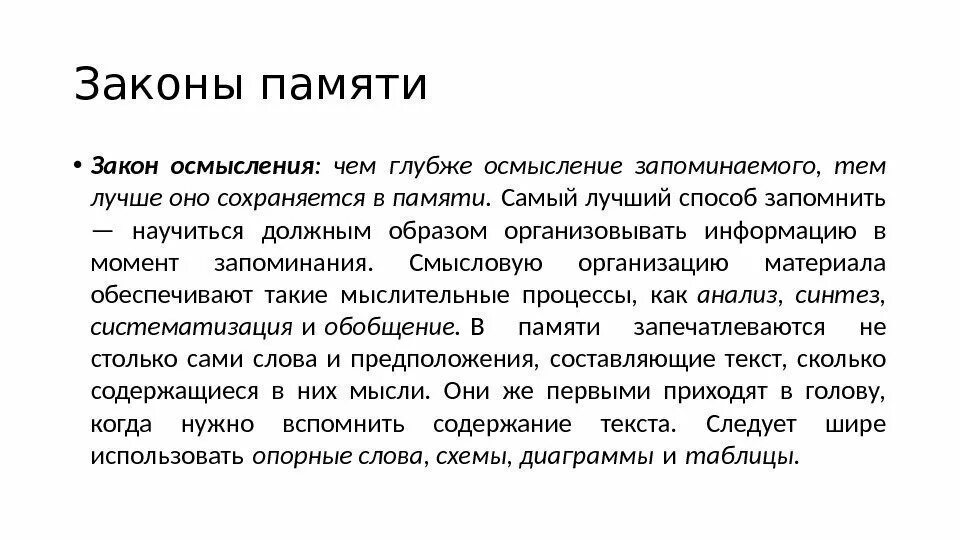 Законы памяти

• Закон осмысления: чем глубже осмысление запоминаемого, тем лучше оно сохраняется в памяти. Самый лучший способ запомнить — научиться должным образом организовывать информацию в момент запоминания. Смысловую организацию материала обеспечивают такие мыслительные процессы, как анализ, синтез, систематизация и обобщение. В памяти запечатлеваются не столько сами слова и предположения, составляющие текст, сколько содержащиеся в них мысли. Они же первыми приходят в голову, когда нужно вспомнить содержание текста. Следует шире использовать опорные слова, схемы, диаграммы и таблицы.